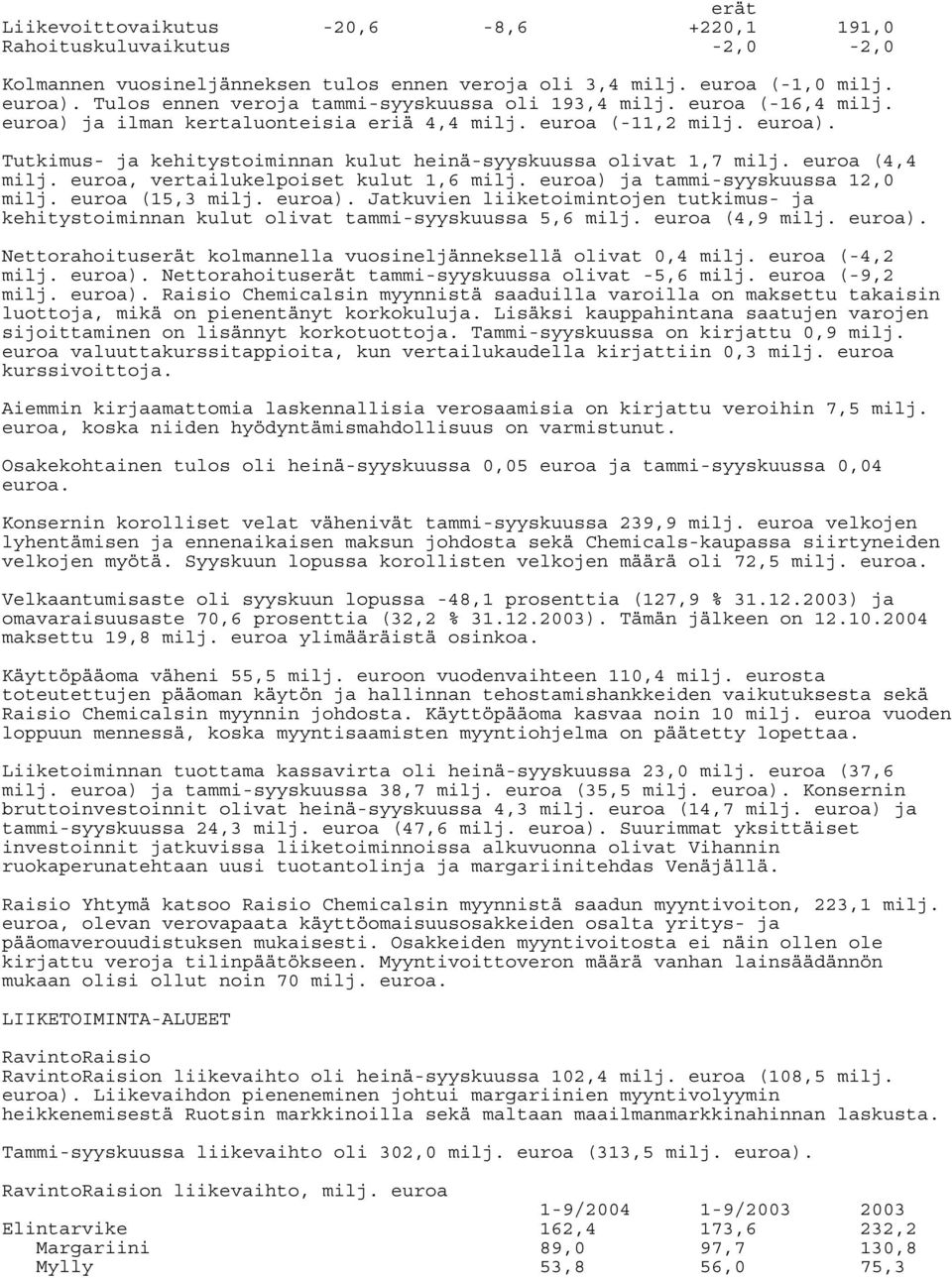 erät

| | | | | |
|---|---|---|---|---|
| Liikevoittovaikutus | -20,6 | -8,6 | +220,1 | 191,0 |
| Rahoituskuluvaikutus | | | -2,0 | -2,0 |

Kolmannen vuosineljänneksen tulos ennen veroja oli 3,4 milj. euroa (-1,0 milj. euroa). Tulos ennen veroja tammi-syyskuussa oli 193,4 milj. euroa (-16,4 milj. euroa) ja ilman kertaluonteisia eriä 4,4 milj. euroa (-11,2 milj. euroa).

Tutkimus- ja kehitystoiminnan kulut heinä-syyskuussa olivat 1,7 milj. euroa (4,4 milj. euroa, vertailukelpoiset kulut 1,6 milj. euroa) ja tammi-syyskuussa 12,0 milj. euroa (15,3 milj. euroa). Jatkuvien liiketoimintojen tutkimus- ja kehitystoiminnan kulut olivat tammi-syyskuussa 5,6 milj. euroa (4,9 milj. euroa).

Nettorahoituserät kolmannella vuosineljänneksellä olivat 0,4 milj. euroa (-4,2 milj. euroa). Nettorahoituserät tammi-syyskuussa olivat -5,6 milj. euroa (-9,2 milj. euroa). Raisio Chemicalsin myynnistä saaduilla varoilla on maksettu takaisin luottoja, mikä on pienentänyt korkokuluja. Lisäksi kauppahintana saatujen varojen sijoittaminen on lisännyt korkotuottoja. Tammi-syyskuussa on kirjattu 0,9 milj. euroa valuuttakurssitappioita, kun vertailukaudella kirjattiin 0,3 milj. euroa kurssivoittoja.

Aiemmin kirjaamattomia laskennallisia verosaamisia on kirjattu veroihin 7,5 milj. euroa, koska niiden hyödyntämismahdollisuus on varmistunut.

Osakekohtainen tulos oli heinä-syyskuussa 0,05 euroa ja tammi-syyskuussa 0,04 euroa.

Konsernin korolliset velat vähenivät tammi-syyskuussa 239,9 milj. euroa velkojen lyhentämisen ja ennenaikaisen maksun johdosta sekä Chemicals-kaupassa siirtyneiden velkojen myötä. Syyskuun lopussa korollisten velkojen määrä oli 72,5 milj. euroa.

Velkaantumisaste oli syyskuun lopussa -48,1 prosenttia (127,9 % 31.12.2003) ja omavaraisuusaste 70,6 prosenttia (32,2 % 31.12.2003). Tämän jälkeen on 12.10.2004 maksettu 19,8 milj. euroa ylimääräistä osinkoa.

Käyttöpääoma väheni 55,5 milj. euroon vuodenvaihteen 110,4 milj. eurosta toteutettujen pääoman käytön ja hallinnan tehostamishankkeiden vaikutuksesta sekä Raisio Chemicalsin myynnin johdosta. Käyttöpääoma kasvaa noin 10 milj. euroa vuoden loppuun mennessä, koska myyntisaamisten myyntiohjelma on päätetty lopettaa.

Liiketoiminnan tuottama kassavirta oli heinä-syyskuussa 23,0 milj. euroa (37,6 milj. euroa) ja tammi-syyskuussa 38,7 milj. euroa (35,5 milj. euroa). Konsernin bruttoinvestoinnit olivat heinä-syyskuussa 4,3 milj. euroa (14,7 milj. euroa) ja tammi-syyskuussa 24,3 milj. euroa (47,6 milj. euroa). Suurimmat yksittäiset investoinnit jatkuvissa liiketoiminnoissa alkuvuonna olivat Vihannin ruokaperunatehtaan uusi tuotantolinja ja margariinitehdas Venäjällä.

Raisio Yhtymä katsoo Raisio Chemicalsin myynnistä saadun myyntivoiton, 223,1 milj. euroa, olevan verovapaata käyttöomaisuusosakkeiden osalta yritys- ja pääomaverouudistuksen mukaisesti. Osakkeiden myyntivoitosta ei näin ollen ole kirjattu veroja tilinpäätökseen. Myyntivoittoveron määrä vanhan lainsäädännön mukaan olisi ollut noin 70 milj. euroa.

LIIKETOIMINTA-ALUEET

RavintoRaisio
RavintoRaision liikevaihto oli heinä-syyskuussa 102,4 milj. euroa (108,5 milj. euroa). Liikevaihdon pieneneminen johtui margariinien myyntivolyymin heikkenemisestä Ruotsin markkinoilla sekä maltaan maailmanmarkkinahinnan laskusta.

Tammi-syyskuussa liikevaihto oli 302,0 milj. euroa (313,5 milj. euroa).

RavintoRaision liikevaihto, milj. euroa

| | 1-9/2004 | 1-9/2003 | 2003 |
|---|---|---|---|
| Elintarvike | 162,4 | 173,6 | 232,2 |
| Margariini | 89,0 | 97,7 | 130,8 |
| Mylly | 53,8 | 56,0 | 75,3 |